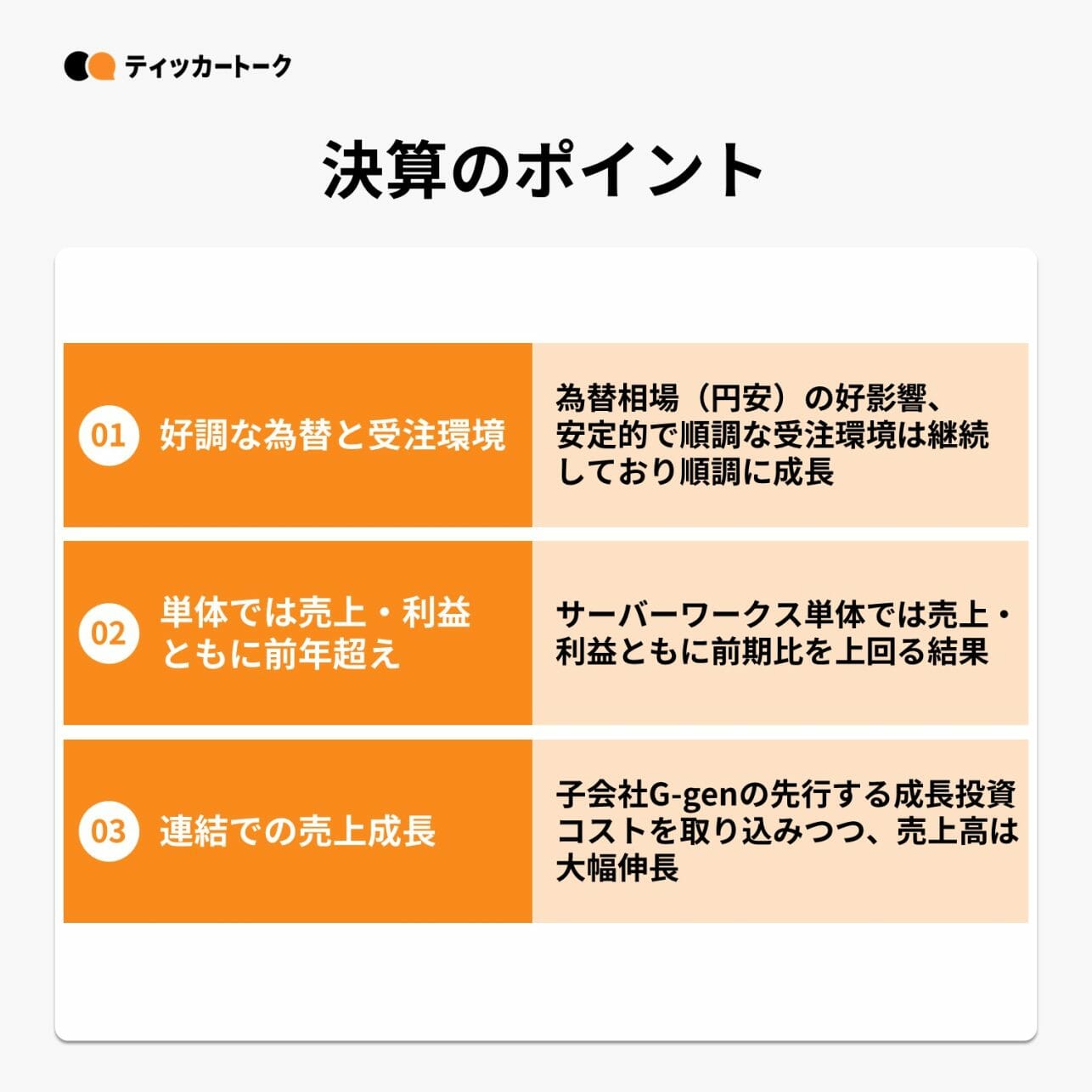 ティッカートーク

決算のポイント

01 好調な為替と受注環境

為替相場（円安）の好影響、安定的で順調な受注環境は継続しており順調に成長

02 単体では売上・利益ともに前年超え

サーバーワークス単体では売上・利益ともに前期比を上回る結果

03 連結での売上成長

子会社G-genの先行する成長投資コストを取り込みつつ、売上高は大幅伸長